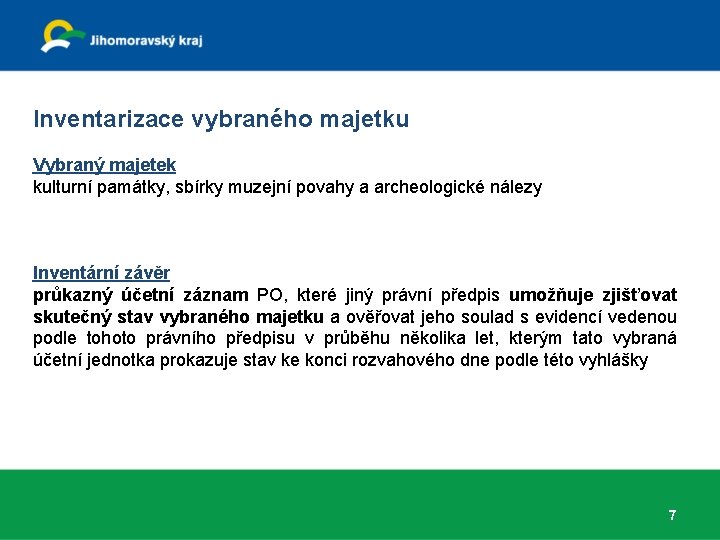 Jihomoravský kraj

Inventarizace vybraného majetku

Vybraný majetek
kulturní památky, sbírky muzejní povahy a archeologické nálezy

Inventární závěr
průkazný účetní záznam PO, které jiný právní předpis umožňuje zjišťovat skutečný stav vybraného majetku a ověřovat jeho soulad s evidencí vedenou podle tohoto právního předpisu v průběhu několika let, kterým tato vybraná účetní jednotka prokazuje stav ke konci rozvahového dne podle této vyhlášky

7